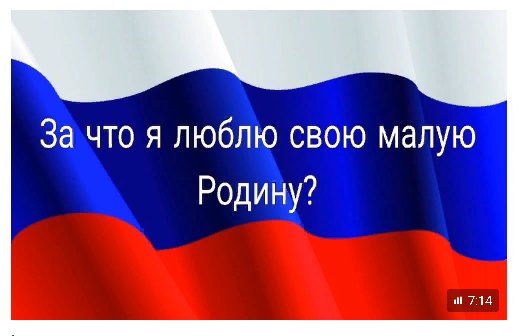 За что я люблю свою малую Родину?

7:14